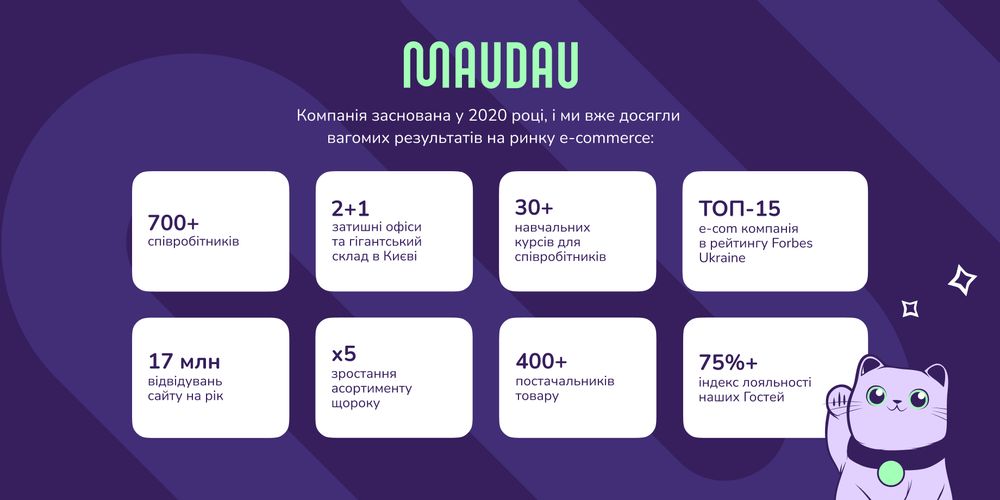 MAUDAU

Компанія заснована у 2020 році, і ми вже досягли вагомих результатів на ринку e-commerce:

700+
співробітників

2+1
затишні офіси та гігантський склад в Києві

30+
навчальних курсів для співробітників

ТОП-15
e-com компанія в рейтингу Forbes Ukraine

17 млн
відвідувань сайту на рік

x5
зростання асортименту щороку

400+
постачальників товару

75%+
індекс лояльності наших Гостей